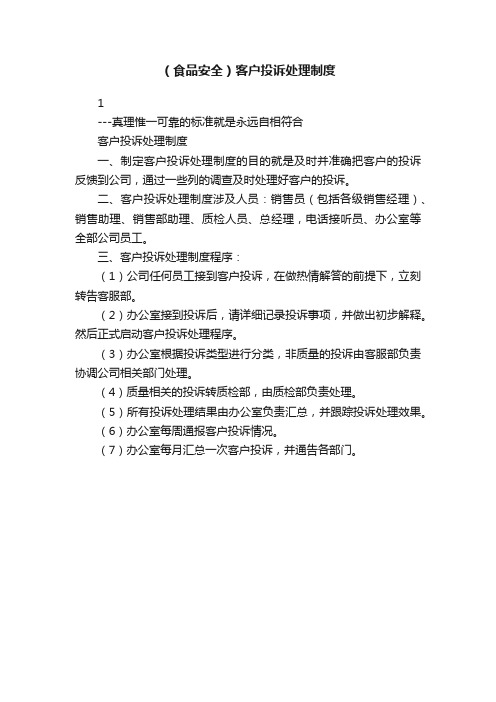 （食品安全）客户投诉处理制度

1

---真理惟一可靠的标准就是永远自相符合

客户投诉处理制度

一、制定客户投诉处理制度的目的就是及时并准确把客户的投诉反馈到公司，通过一些列的调查及时处理好客户的投诉。

二、客户投诉处理制度涉及人员：销售员（包括各级销售经理）、销售助理、销售部助理、质检人员、总经理，电话接听员、办公室等全部公司员工。

三、客户投诉处理制度程序：

（1）公司任何员工接到客户投诉，在做热情解答的前提下，立刻转告客服部。

（2）办公室接到投诉后，请详细记录投诉事项，并做出初步解释。然后正式启动客户投诉处理程序。

（3）办公室根据投诉类型进行分类，非质量的投诉由客服部负责协调公司相关部门处理。

（4）质量相关的投诉转质检部，由质检部负责处理。

（5）所有投诉处理结果由办公室负责汇总，并跟踪投诉处理效果。

（6）办公室每周通报客户投诉情况。

（7）办公室每月汇总一次客户投诉，并通告各部门。